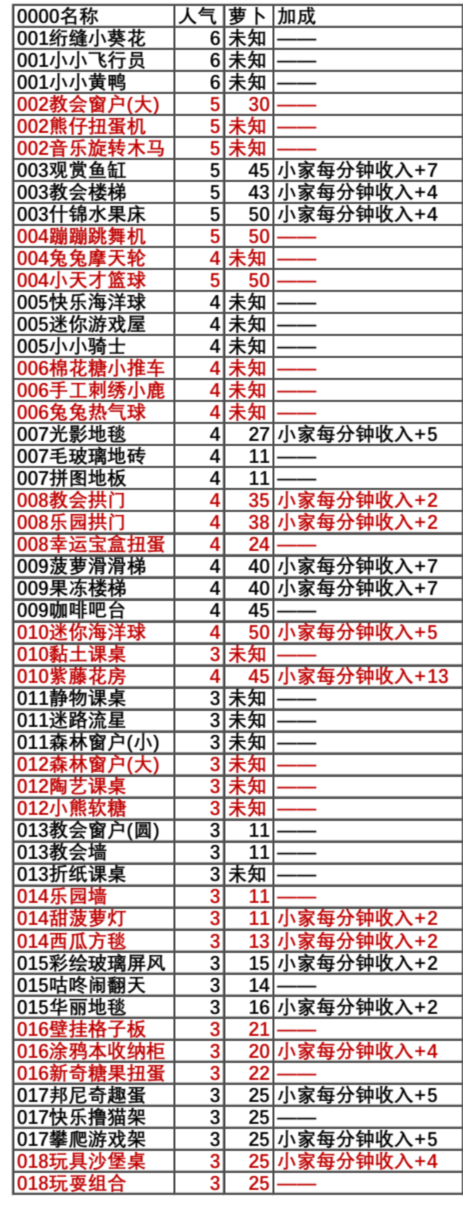 | 0000名称 | 人气 | 萝卜 | 加成 |
|---|---|---|---|
| 001绗缝小葵花 | 6 | 未知 | —— |
| 001小小飞行员 | 6 | 未知 | —— |
| 001小小黄鸭 | 6 | 未知 | —— |
| 002教会窗户(大) | 5 | 30 | —— |
| 002熊仔扭蛋机 | 5 | 未知 | —— |
| 002音乐旋转木马 | 5 | 未知 | —— |
| 003观赏鱼缸 | 5 | 45 | 小家每分钟收入+7 |
| 003教会楼梯 | 5 | 43 | 小家每分钟收入+4 |
| 003什锦水果床 | 5 | 50 | 小家每分钟收入+4 |
| 004蹦蹦跳舞机 | 5 | 50 | —— |
| 004兔兔摩天轮 | 4 | 未知 | —— |
| 004小天才篮球 | 5 | 50 | —— |
| 005快乐海洋球 | 4 | 未知 | —— |
| 005迷你游戏屋 | 4 | 未知 | —— |
| 005小小骑士 | 4 | 未知 | —— |
| 006棉花糖小推车 | 4 | 未知 | —— |
| 006手工刺绣小鹿 | 4 | 未知 | —— |
| 006兔兔热气球 | 4 | 未知 | —— |
| 007光影地毯 | 4 | 27 | 小家每分钟收入+5 |
| 007毛玻璃地砖 | 4 | 11 | —— |
| 007拼图地板 | 4 | 11 | —— |
| 008教会拱门 | 4 | 35 | 小家每分钟收入+2 |
| 008乐园拱门 | 4 | 38 | 小家每分钟收入+2 |
| 008幸运宝盒扭蛋 | 4 | 24 | —— |
| 009菠萝滑滑梯 | 4 | 40 | 小家每分钟收入+7 |
| 009果冻楼梯 | 4 | 40 | 小家每分钟收入+7 |
| 009咖啡吧台 | 4 | 45 | —— |
| 010迷你海洋球 | 4 | 50 | 小家每分钟收入+5 |
| 010黏土课桌 | 3 | 未知 | —— |
| 010紫藤花房 | 4 | 45 | 小家每分钟收入+13 |
| 011静物课桌 | 3 | 未知 | —— |
| 011迷路流星 | 3 | 未知 | —— |
| 011森林窗户(小) | 3 | 未知 | —— |
| 012森林窗户(大) | 3 | 未知 | —— |
| 012陶艺课桌 | 3 | 未知 | —— |
| 012小熊软糖 | 3 | 未知 | —— |
| 013教会窗户(圆) | 3 | 11 | —— |
| 013教会墙 | 3 | 11 | —— |
| 013折纸课桌 | 3 | 未知 | —— |
| 014乐园墙 | 3 | 11 | —— |
| 014甜菠萝灯 | 3 | 11 | 小家每分钟收入+2 |
| 014西瓜方毯 | 3 | 13 | 小家每分钟收入+2 |
| 015彩绘玻璃屏风 | 3 | 15 | 小家每分钟收入+2 |
| 015咕咚闹翻天 | 3 | 14 | —— |
| 015华丽地毯 | 3 | 16 | 小家每分钟收入+2 |
| 016壁挂格子板 | 3 | 21 | —— |
| 016涂鸦本收纳柜 | 3 | 20 | 小家每分钟收入+4 |
| 016新奇糖果扭蛋 | 3 | 22 | —— |
| 017邦尼奇趣蛋 | 3 | 25 | 小家每分钟收入+5 |
| 017快乐撸猫架 | 3 | 25 | —— |
| 017攀爬游戏架 | 3 | 25 | 小家每分钟收入+5 |
| 018玩具沙堡桌 | 3 | 25 | 小家每分钟收入+4 |
| 018玩耍组合 | 3 | 25 | —— |